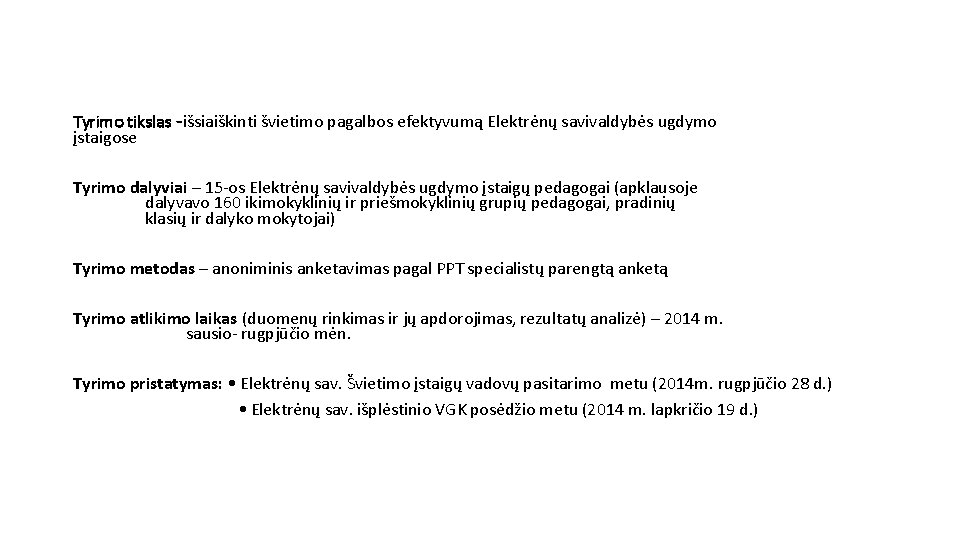 Tyrimo tikslas -išsiaiškinti švietimo pagalbos efektyvumą Elektrėnų savivaldybės ugdymo įstaigose

Tyrimo dalyviai – 15-os Elektrėnų savivaldybės ugdymo įstaigų pedagogai (apklausoje dalyvavo 160 ikimokyklinių ir priešmokyklinių grupių pedagogai, pradinių klasių ir dalyko mokytojai)

Tyrimo metodas – anoniminis anketavimas pagal PPT specialistų parengtą anketą

Tyrimo atlikimo laikas (duomenų rinkimas ir jų apdorojimas, rezultatų analizė) – 2014 m. sausio- rugpjūčio mėn.

Tyrimo pristatymas: • Elektrėnų sav. Švietimo įstaigų vadovų pasitarimo metu (2014m. rugpjūčio 28 d.)
• Elektrėnų sav. išplėstinio VGK posėdžio metu (2014 m. lapkričio 19 d.)